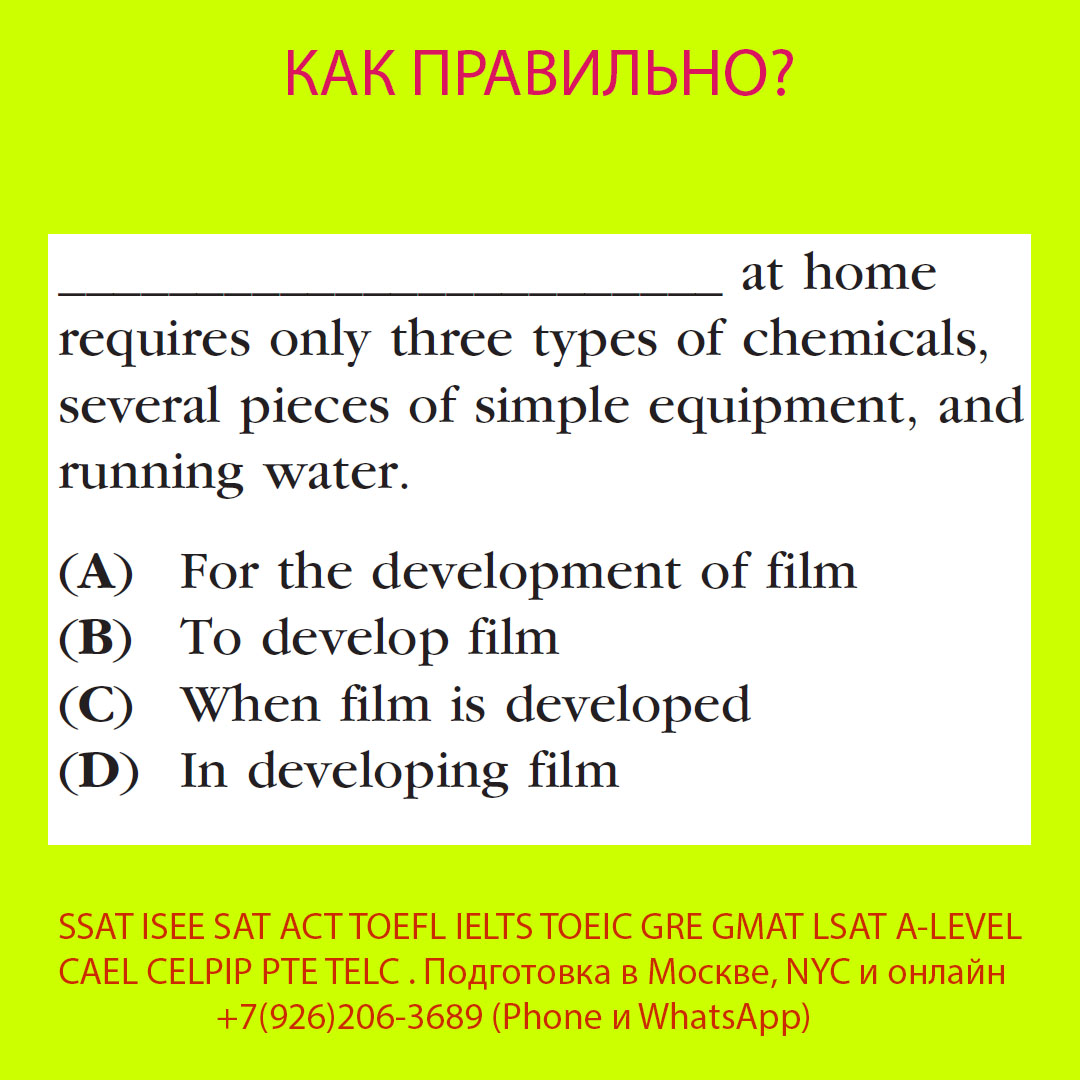 КАК ПРАВИЛЬНО?

________________________ at home requires only three types of chemicals, several pieces of simple equipment, and running water.

(A) For the development of film
(B) To develop film
(C) When film is developed
(D) In developing film

SSAT ISEE SAT ACT TOEFL IELTS TOEIC GRE GMAT LSAT A-LEVEL CAEL CELPIP PTE TELC . Подготовка в Москве, NYC и онлайн +7(926)206-3689 (Phone и WhatsApp)